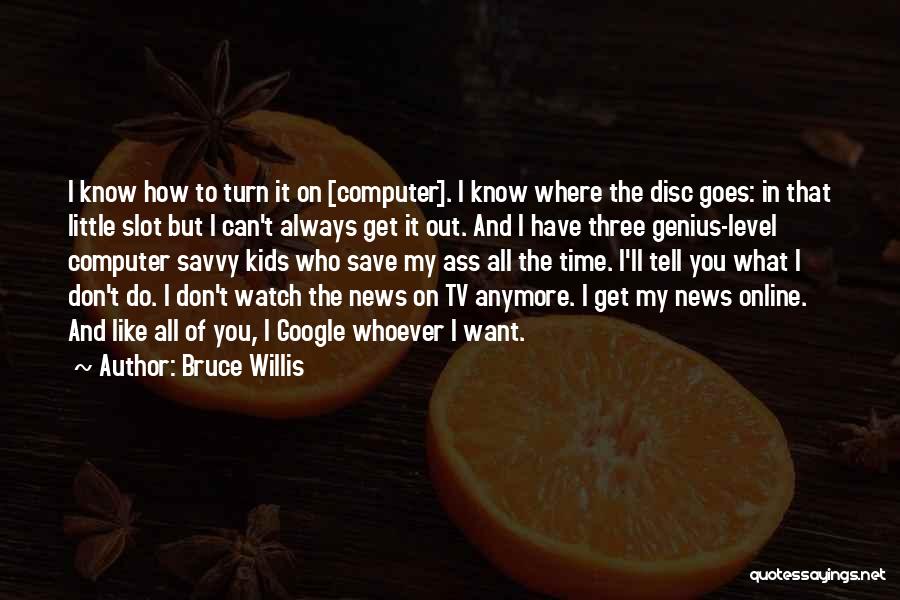 I know how to turn it on [computer]. I know where the disc goes: in that little slot but I can't always get it out. And I have three genius-level computer savvy kids who save my ass all the time. I'll tell you what I don't do. I don't watch the news on TV anymore. I get my news online. And like all of you, I Google whoever I want.

~ Author: Bruce Willis

quotessayings.net